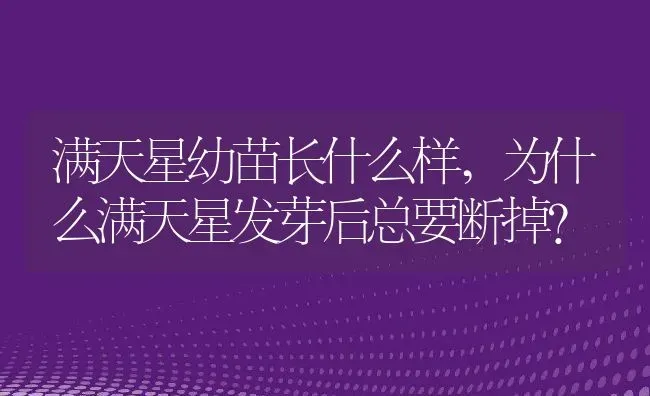 满天星幼苗长什么样，为什么满天星发芽后总要断掉？